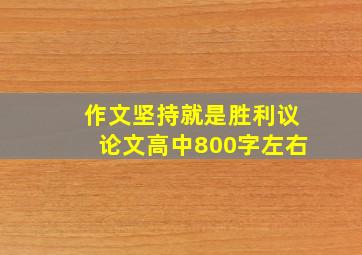 作文坚持就是胜利议论文高中800字左右